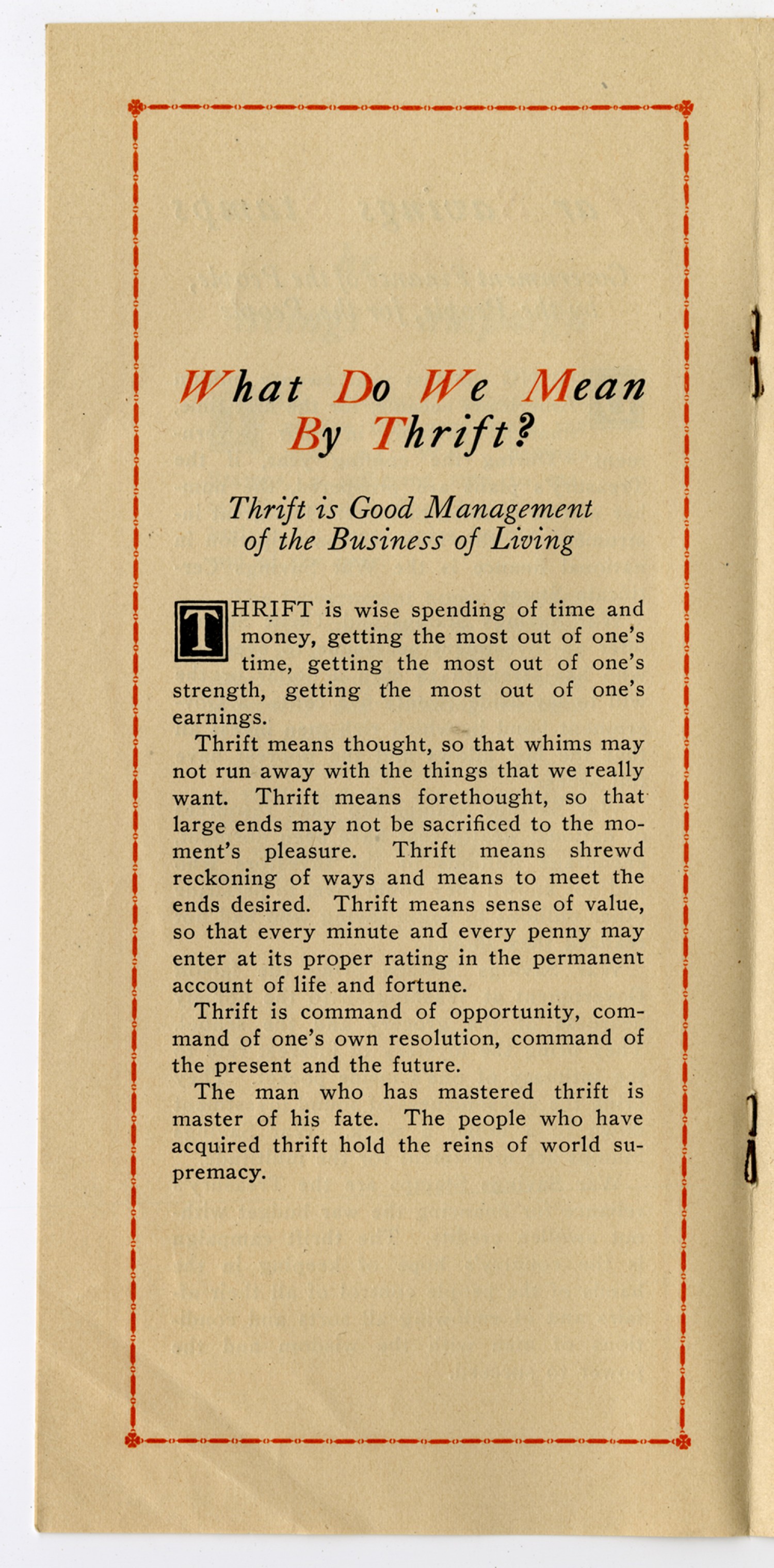 What Do We Mean
By Thrift?

Thrift is Good Management
of the Business of Living

THRIFT is wise spending of time and money, getting the most out of one's time, getting the most out of one's strength, getting the most out of one's earnings.

Thrift means thought, so that whims may not run away with the things that we really want. Thrift means forethought, so that large ends may not be sacrificed to the moment's pleasure. Thrift means shrewd reckoning of ways and means to meet the ends desired. Thrift means sense of value, so that every minute and every penny may enter at its proper rating in the permanent account of life and fortune.

Thrift is command of opportunity, command of one's own resolution, command of the present and the future.

The man who has mastered thrift is master of his fate. The people who have acquired thrift hold the reins of world supremacy.